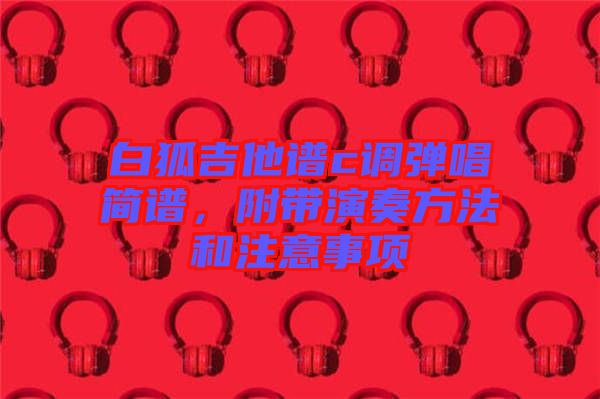 白狐吉他谱c调弹唱简谱，附带演奏方法和注意事项